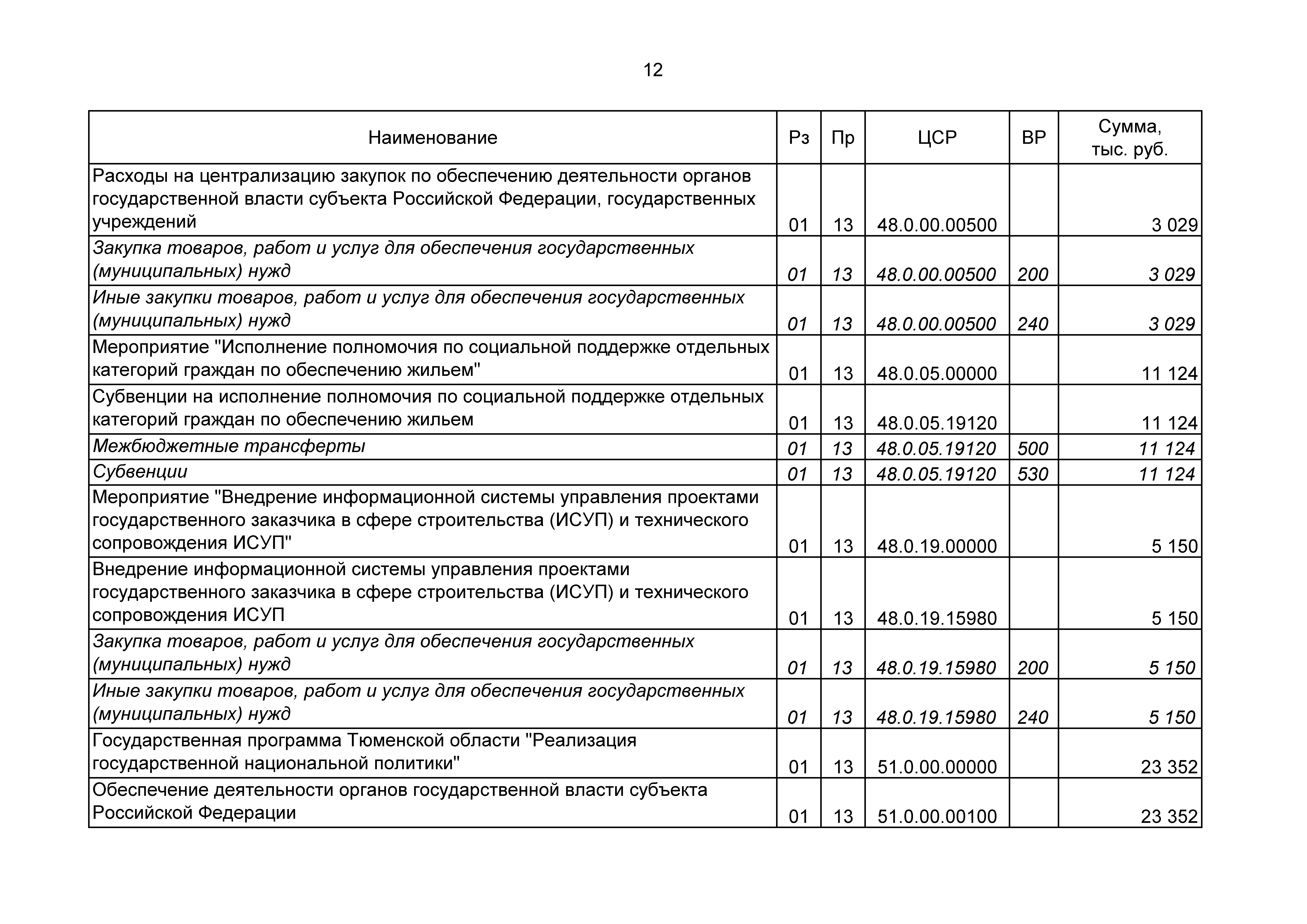 12

| Наименование | Рз | Пр | ЦСР | ВР | Сумма, тыс. руб. |
|---|---|---|---|---|---|
| Расходы на централизацию закупок по обеспечению деятельности органов государственной власти субъекта Российской Федерации, государственных учреждений | 01 | 13 | 48.0.00.00500 | | 3 029 |
| Закупка товаров, работ и услуг для обеспечения государственных (муниципальных) нужд | 01 | 13 | 48.0.00.00500 | 200 | 3 029 |
| Иные закупки товаров, работ и услуг для обеспечения государственных (муниципальных) нужд | 01 | 13 | 48.0.00.00500 | 240 | 3 029 |
| Мероприятие "Исполнение полномочия по социальной поддержке отдельных категорий граждан по обеспечению жильем" | 01 | 13 | 48.0.05.00000 | | 11 124 |
| Субвенции на исполнение полномочия по социальной поддержке отдельных категорий граждан по обеспечению жильем | 01 | 13 | 48.0.05.19120 | | 11 124 |
| Межбюджетные трансферты | 01 | 13 | 48.0.05.19120 | 500 | 11 124 |
| Субвенции | 01 | 13 | 48.0.05.19120 | 530 | 11 124 |
| Мероприятие "Внедрение информационной системы управления проектами государственного заказчика в сфере строительства (ИСУП) и технического сопровождения ИСУП" | 01 | 13 | 48.0.19.00000 | | 5 150 |
| Внедрение информационной системы управления проектами государственного заказчика в сфере строительства (ИСУП) и технического сопровождения ИСУП | 01 | 13 | 48.0.19.15980 | | 5 150 |
| Закупка товаров, работ и услуг для обеспечения государственных (муниципальных) нужд | 01 | 13 | 48.0.19.15980 | 200 | 5 150 |
| Иные закупки товаров, работ и услуг для обеспечения государственных (муниципальных) нужд | 01 | 13 | 48.0.19.15980 | 240 | 5 150 |
| Государственная программа Тюменской области "Реализация государственной национальной политики" | 01 | 13 | 51.0.00.00000 | | 23 352 |
| Обеспечение деятельности органов государственной власти субъекта Российской Федерации | 01 | 13 | 51.0.00.00100 | | 23 352 |